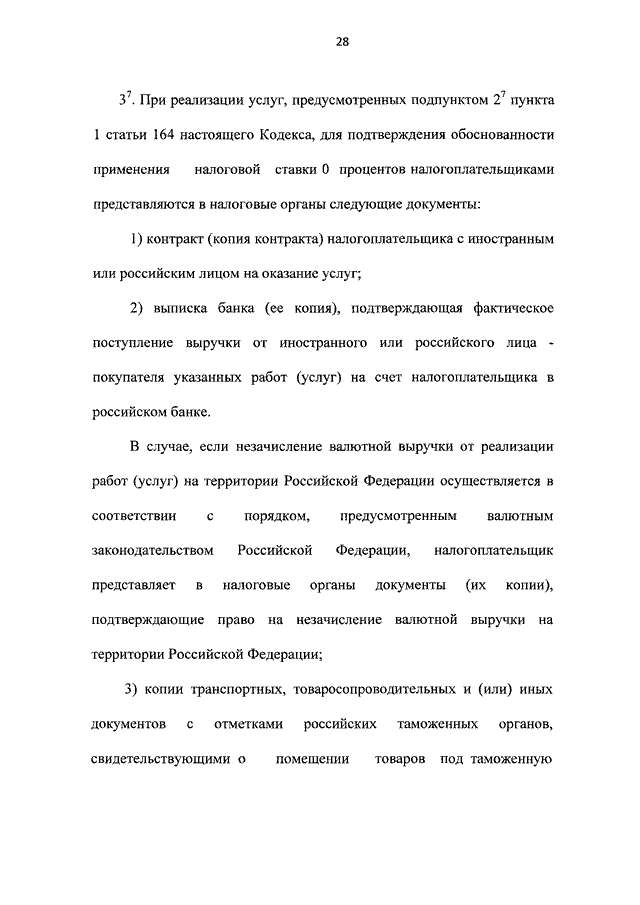 28

$3^7$. При реализации услуг, предусмотренных подпунктом $2^7$ пункта 1 статьи 164 настоящего Кодекса, для подтверждения обоснованности применения налоговой ставки 0 процентов налогоплательщиками представляются в налоговые органы следующие документы:

1) контракт (копия контракта) налогоплательщика с иностранным или российским лицом на оказание услуг;

2) выписка банка (ее копия), подтверждающая фактическое поступление выручки от иностранного или российского лица - покупателя указанных работ (услуг) на счет налогоплательщика в российском банке.

В случае, если незачисление валютной выручки от реализации работ (услуг) на территории Российской Федерации осуществляется в соответствии с порядком, предусмотренным валютным законодательством Российской Федерации, налогоплательщик представляет в налоговые органы документы (их копии), подтверждающие право на незачисление валютной выручки на территории Российской Федерации;

3) копии транспортных, товаросопроводительных и (или) иных документов с отметками российских таможенных органов, свидетельствующими о помещении товаров под таможенную